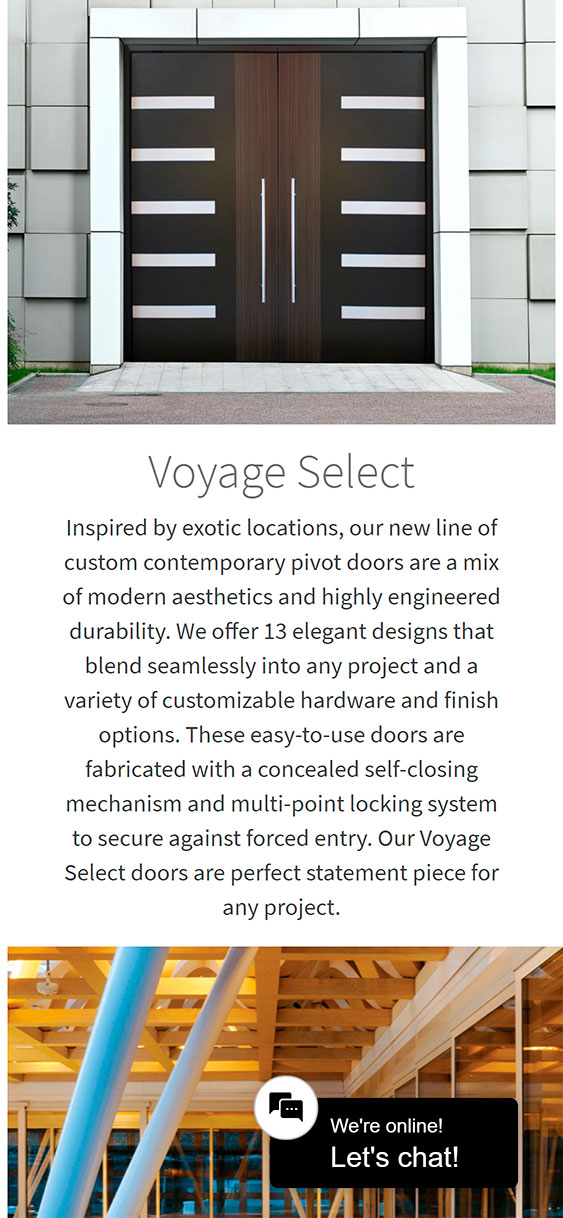 Voyage Select

Inspired by exotic locations, our new line of custom contemporary pivot doors are a mix of modern aesthetics and highly engineered durability. We offer 13 elegant designs that blend seamlessly into any project and a variety of customizable hardware and finish options. These easy-to-use doors are fabricated with a concealed self-closing mechanism and multi-point locking system to secure against forced entry. Our Voyage Select doors are perfect statement piece for any project.

We're online!
Let's chat!